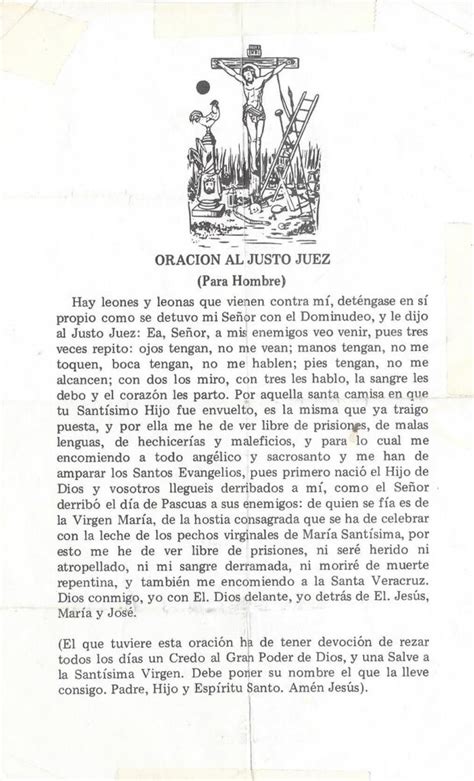 ORACION AL JUSTO JUEZ
(Para Hombre)

Hay leones y leonas que vienen contra mí, deténgase en sí propio como se detuvo mi Señor con el Dominudeo, y le dijo al Justo Juez: Ea, Señor, a mis enemigos veo venir, pues tres veces repito: ojos tengan, no me vean; manos tengan, no me toquen, boca tengan, no me hablen; pies tengan, no me alcancen; con dos los miro, con tres les hablo, la sangre les debo y el corazón les parto. Por aquella santa camisa en que tu Santísimo Hijo fue envuelto, es la misma que ya traigo puesta, y por ella me he de ver libre de prisiones, de malas lenguas, de hechicerías y maleficios, y para lo cual me encomiendo a todo angélico y sacrosanto y me han de amparar los Santos Evangelios, pues primero nació el Hijo de Dios y vosotros llegueis derribados a mí, como el Señor derribó el día de Pascuas a sus enemigos: de quien se fía es de la Virgen María, de la hostia consagrada que se ha de celebrar con la leche de los pechos virginales de María Santísima, por esto me he de ver libre de prisiones, ni seré herido ni atropellado, ni mi sangre derramada, ni moriré de muerte repentina, y también me encomiendo a la Santa Veracruz. Dios conmigo, yo con El. Dios delante, yo detrás de El. Jesús, María y José.

(El que tuviere esta oración ha de tener devoción de rezar todos los días un Credo al Gran Poder de Dios, y una Salve a la Santísima Virgen. Debe poner su nombre el que la lleve consigo. Padre, Hijo y Espíritu Santo. Amén Jesús).